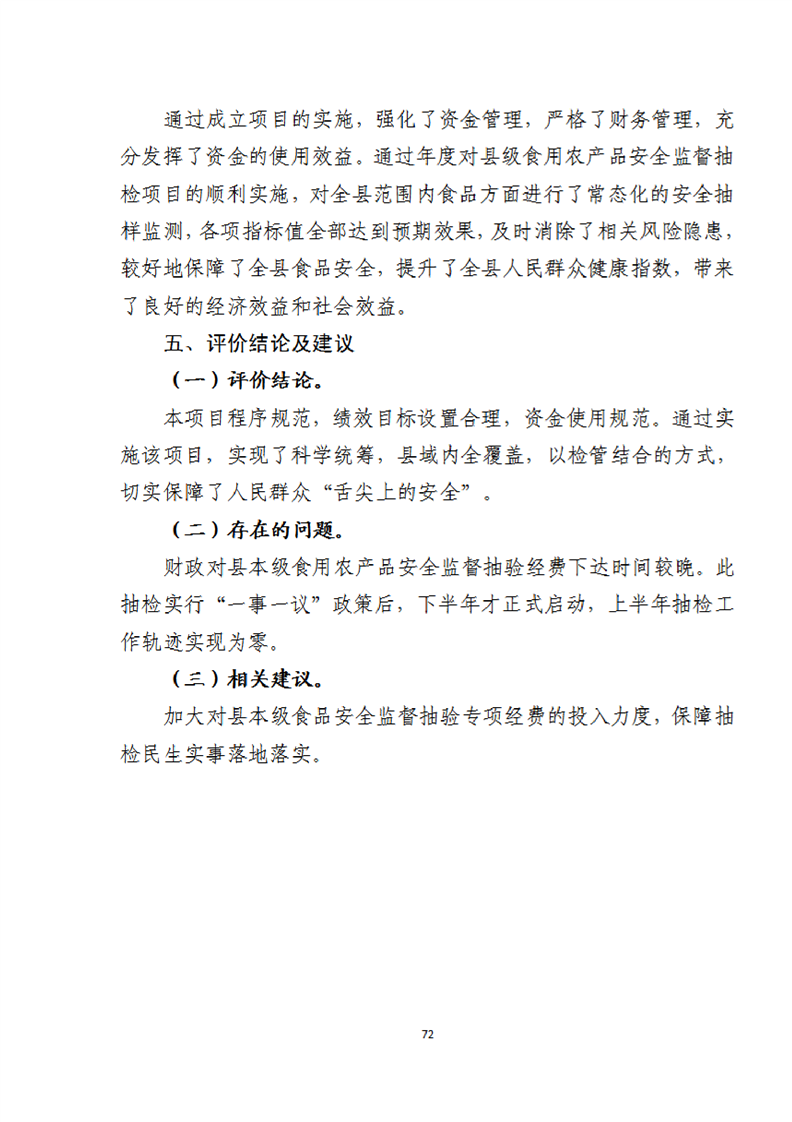 通过成立项目的实施，强化了资金管理，严格了财务管理，充分发挥了资金的使用效益。通过年度对县级食用农产品安全监督抽检项目的顺利实施，对全县范围内食品方面进行了常态化的安全抽样监测，各项指标值全部达到预期效果，及时消除了相关风险隐患，较好地保障了全县食品安全，提升了全县人民群众健康指数，带来了良好的经济效益和社会效益。

五、评价结论及建议

（一）评价结论。

本项目程序规范，绩效目标设置合理，资金使用规范。通过实施该项目，实现了科学统筹，县域内全覆盖，以检管结合的方式，切实保障了人民群众“舌尖上的安全”。

（二）存在的问题。

财政对县本级食用农产品安全监督抽验经费下达时间较晚。此抽检实行“一事一议”政策后，下半年才正式启动，上半年抽检工作轨迹实现为零。

（三）相关建议。

加大对县本级食品安全监督抽验专项经费的投入力度，保障抽检民生实事落地落实。

72